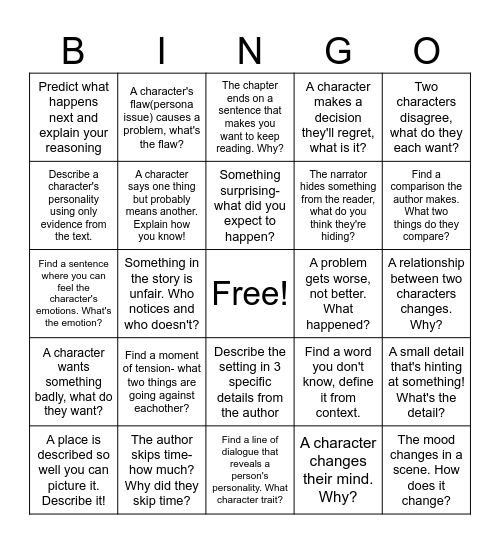 | B | I | N | G | O |
|---|---|---|---|---|
| Predict what happens next and explain your reasoning | A character's flaw(persona issue) causes a problem, what's the flaw? | The chapter ends on a sentence that makes you want to keep reading. Why? | A character makes a decision they'll regret, what is it? | Two characters disagree, what do they each want? |
| Describe a character's personality using only evidence from the text. | A character says one thing but probably means another. Explain how you know! | Something surprising- what did you expect to happen? | The narrator hides something from the reader, what do you think they're hiding? | Find a comparison the author makes. What two things do they compare? |
| Find a sentence where you can feel the character's emotions. What's the emotion? | Something in the story is unfair. Who notices and who doesn't? | Free! | A problem gets worse, not better. What happened? | A relationship between two characters changes. Why? |
| A character wants something badly, what do they want? | Find a moment of tension- what two things are going against eachother? | Describe the setting in 3 specific details from the author | Find a word you don't know, define it from context. | A small detail that's hinting at something! What's the detail? |
| A place is described so well you can picture it. Describe it! | The author skips time- how much? Why did they skip time? | Find a line of dialogue that reveals a person's personality. What character trait? | A character changes their mind. Why? | The mood changes in a scene. How does it change? |